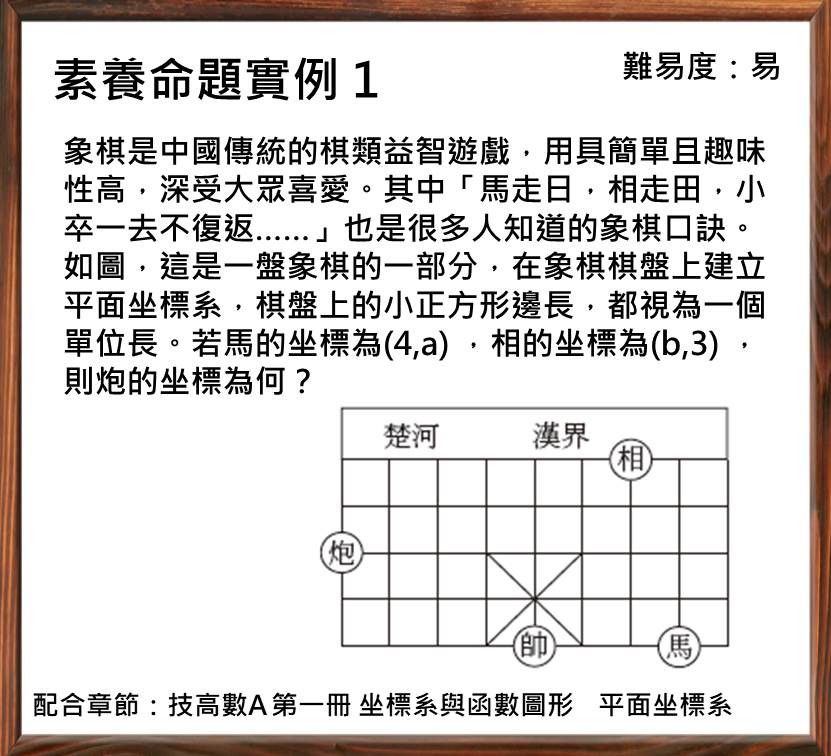 素養命題實例 1

難易度：易

象棋是中國傳統的棋類益智遊戲，用具簡單且趣味性高，深受大眾喜愛。其中「馬走日，相走田，小卒一去不復返……」也是很多人知道的象棋口訣。如圖，這是一盤象棋的一部分，在象棋棋盤上建立平面坐標系，棋盤上的小正方形邊長，都視為一個單位長。若馬的坐標為(4,a)，相的坐標為(b,3)，則炮的坐標為何？

楚河　漢界

相

炮

帥

馬

配合章節：技高數A 第一冊 坐標系與函數圖形　平面坐標系